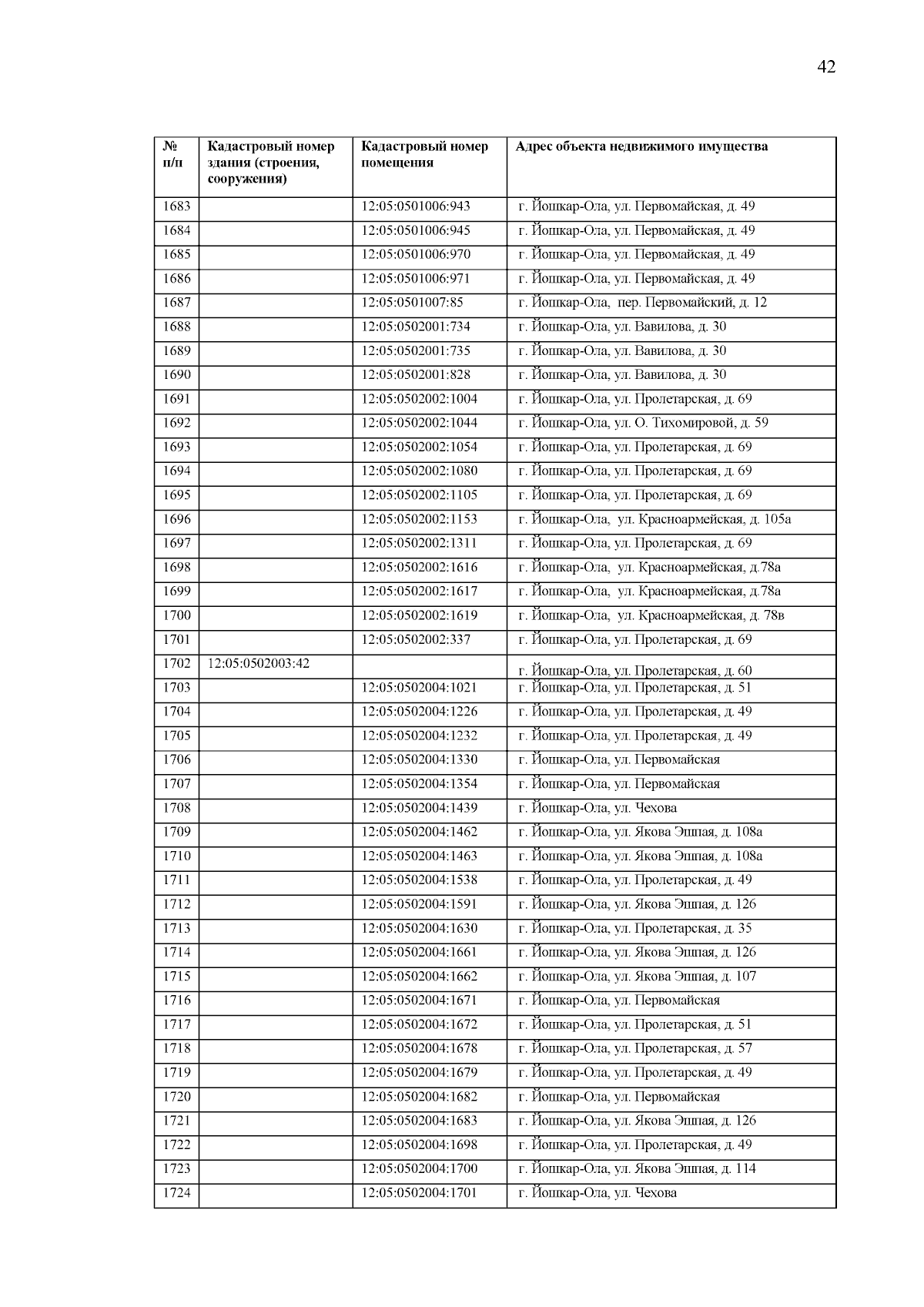 42

| № п/п | Кадастровый номер здания (строения, сооружения) | Кадастровый номер помещения | Адрес объекта недвижимого имущества |
|---|---|---|---|
| 1683 | | 12:05:0501006:943 | г. Йошкар-Ола, ул. Первомайская, д. 49 |
| 1684 | | 12:05:0501006:945 | г. Йошкар-Ола, ул. Первомайская, д. 49 |
| 1685 | | 12:05:0501006:970 | г. Йошкар-Ола, ул. Первомайская, д. 49 |
| 1686 | | 12:05:0501006:971 | г. Йошкар-Ола, ул. Первомайская, д. 49 |
| 1687 | | 12:05:0501007:85 | г. Йошкар-Ола, пер. Первомайский, д. 12 |
| 1688 | | 12:05:0502001:734 | г. Йошкар-Ола, ул. Вавилова, д. 30 |
| 1689 | | 12:05:0502001:735 | г. Йошкар-Ола, ул. Вавилова, д. 30 |
| 1690 | | 12:05:0502001:828 | г. Йошкар-Ола, ул. Вавилова, д. 30 |
| 1691 | | 12:05:0502002:1004 | г. Йошкар-Ола, ул. Пролетарская, д. 69 |
| 1692 | | 12:05:0502002:1044 | г. Йошкар-Ола, ул. О. Тихомировой, д. 59 |
| 1693 | | 12:05:0502002:1054 | г. Йошкар-Ола, ул. Пролетарская, д. 69 |
| 1694 | | 12:05:0502002:1080 | г. Йошкар-Ола, ул. Пролетарская, д. 69 |
| 1695 | | 12:05:0502002:1105 | г. Йошкар-Ола, ул. Пролетарская, д. 69 |
| 1696 | | 12:05:0502002:1153 | г. Йошкар-Ола, ул. Красноармейская, д. 105а |
| 1697 | | 12:05:0502002:1311 | г. Йошкар-Ола, ул. Пролетарская, д. 69 |
| 1698 | | 12:05:0502002:1616 | г. Йошкар-Ола, ул. Красноармейская, д.78а |
| 1699 | | 12:05:0502002:1617 | г. Йошкар-Ола, ул. Красноармейская, д.78а |
| 1700 | | 12:05:0502002:1619 | г. Йошкар-Ола, ул. Красноармейская, д. 78в |
| 1701 | | 12:05:0502002:337 | г. Йошкар-Ола, ул. Пролетарская, д. 69 |
| 1702 | 12:05:0502003:42 | | г. Йошкар-Ола, ул. Пролетарская, д. 60 |
| 1703 | | 12:05:0502004:1021 | г. Йошкар-Ола, ул. Пролетарская, д. 51 |
| 1704 | | 12:05:0502004:1226 | г. Йошкар-Ола, ул. Пролетарская, д. 49 |
| 1705 | | 12:05:0502004:1232 | г. Йошкар-Ола, ул. Пролетарская, д. 49 |
| 1706 | | 12:05:0502004:1330 | г. Йошкар-Ола, ул. Первомайская |
| 1707 | | 12:05:0502004:1354 | г. Йошкар-Ола, ул. Первомайская |
| 1708 | | 12:05:0502004:1439 | г. Йошкар-Ола, ул. Чехова |
| 1709 | | 12:05:0502004:1462 | г. Йошкар-Ола, ул. Якова Эшпая, д. 108а |
| 1710 | | 12:05:0502004:1463 | г. Йошкар-Ола, ул. Якова Эшпая, д. 108а |
| 1711 | | 12:05:0502004:1538 | г. Йошкар-Ола, ул. Пролетарская, д. 49 |
| 1712 | | 12:05:0502004:1591 | г. Йошкар-Ола, ул. Якова Эшпая, д. 126 |
| 1713 | | 12:05:0502004:1630 | г. Йошкар-Ола, ул. Пролетарская, д. 35 |
| 1714 | | 12:05:0502004:1661 | г. Йошкар-Ола, ул. Якова Эшпая, д. 126 |
| 1715 | | 12:05:0502004:1662 | г. Йошкар-Ола, ул. Якова Эшпая, д. 107 |
| 1716 | | 12:05:0502004:1671 | г. Йошкар-Ола, ул. Первомайская |
| 1717 | | 12:05:0502004:1672 | г. Йошкар-Ола, ул. Пролетарская, д. 51 |
| 1718 | | 12:05:0502004:1678 | г. Йошкар-Ола, ул. Пролетарская, д. 57 |
| 1719 | | 12:05:0502004:1679 | г. Йошкар-Ола, ул. Пролетарская, д. 49 |
| 1720 | | 12:05:0502004:1682 | г. Йошкар-Ола, ул. Первомайская |
| 1721 | | 12:05:0502004:1683 | г. Йошкар-Ола, ул. Якова Эшпая, д. 126 |
| 1722 | | 12:05:0502004:1698 | г. Йошкар-Ола, ул. Пролетарская, д. 49 |
| 1723 | | 12:05:0502004:1700 | г. Йошкар-Ола, ул. Якова Эшпая, д. 114 |
| 1724 | | 12:05:0502004:1701 | г. Йошкар-Ола, ул. Чехова |